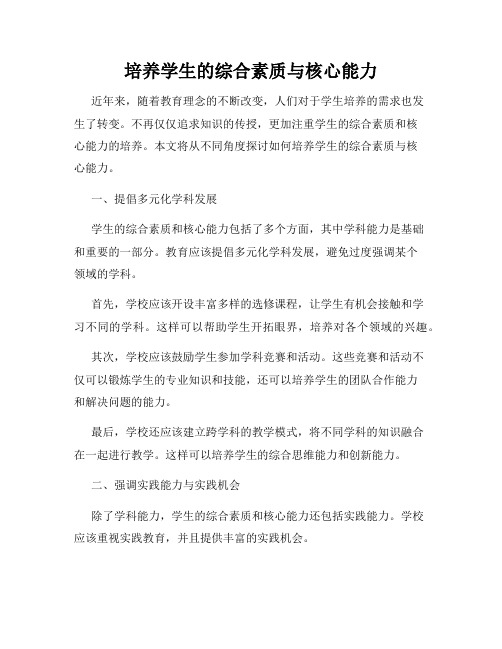 培养学生的综合素质与核心能力

近年来，随着教育理念的不断改变，人们对于学生培养的需求也发生了转变。不再仅仅追求知识的传授，更加注重学生的综合素质和核心能力的培养。本文将从不同角度探讨如何培养学生的综合素质与核心能力。

一、提倡多元化学科发展

学生的综合素质和核心能力包括了多个方面，其中学科能力是基础和重要的一部分。教育应该提倡多元化学科发展，避免过度强调某个领域的学科。

首先，学校应该开设丰富多样的选修课程，让学生有机会接触和学习不同的学科。这样可以帮助学生开拓眼界，培养对各个领域的兴趣。

其次，学校应该鼓励学生参加学科竞赛和活动。这些竞赛和活动不仅可以锻炼学生的专业知识和技能，还可以培养学生的团队合作能力和解决问题的能力。

最后，学校还应该建立跨学科的教学模式，将不同学科的知识融合在一起进行教学。这样可以培养学生的综合思维能力和创新能力。

二、强调实践能力与实践机会

除了学科能力，学生的综合素质和核心能力还包括实践能力。学校应该重视实践教育，并且提供丰富的实践机会。